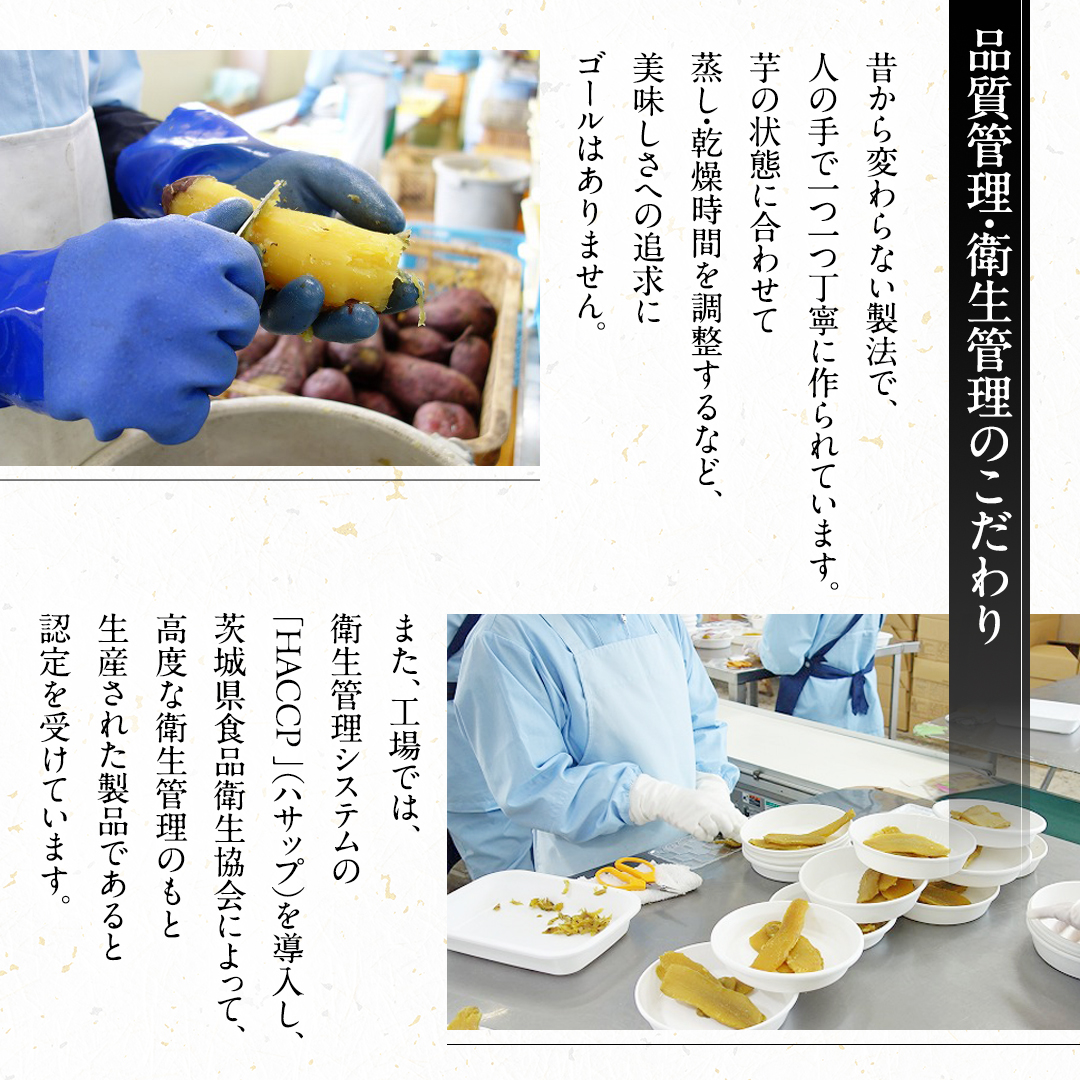 品質管理・衛生管理のこだわり

昔から変わらない製法で、人の手で一つ一つ丁寧に作られています。芋の状態に合わせて蒸し・乾燥時間を調整するなど、美味しさへの追求にゴールはありません。

また、工場では、衛生管理システムの「HACCP」(ハサップ)を導入し、茨城県食品衛生協会によって、高度な衛生管理のもと生産された製品であると認定を受けています。